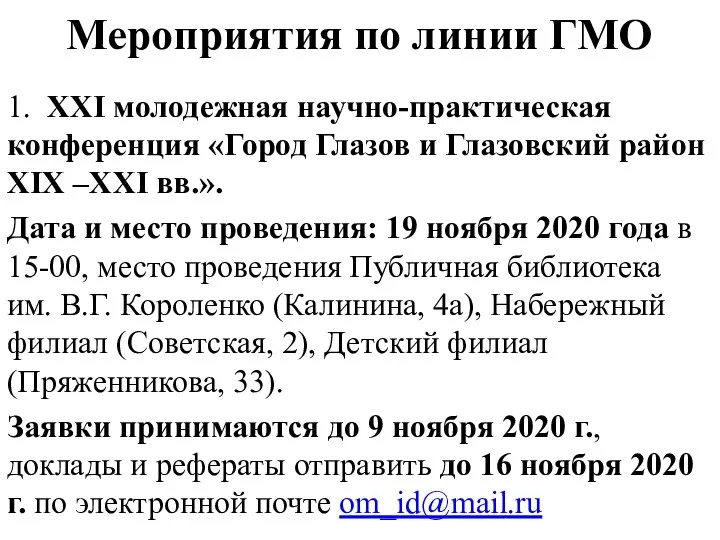 Мероприятия по линии ГМО

1. XXI молодежная научно-практическая конференция «Город Глазов и Глазовский район XIX –XXI вв.».

Дата и место проведения: 19 ноября 2020 года в 15-00, место проведения Публичная библиотека им. В.Г. Короленко (Калинина, 4а), Набережный филиал (Советская, 2), Детский филиал (Пряженникова, 33).

Заявки принимаются до 9 ноября 2020 г., доклады и рефераты отправить до 16 ноября 2020 г. по электронной почте om_id@mail.ru